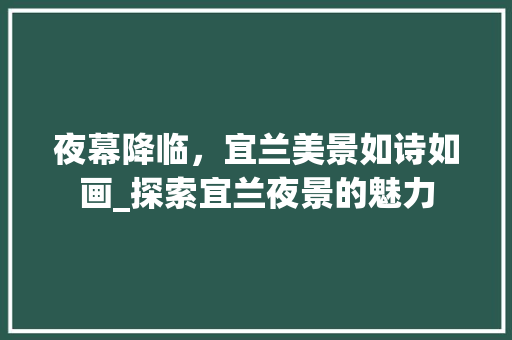 夜幕降临，宜兰美景如诗如画_探索宜兰夜景的魅力